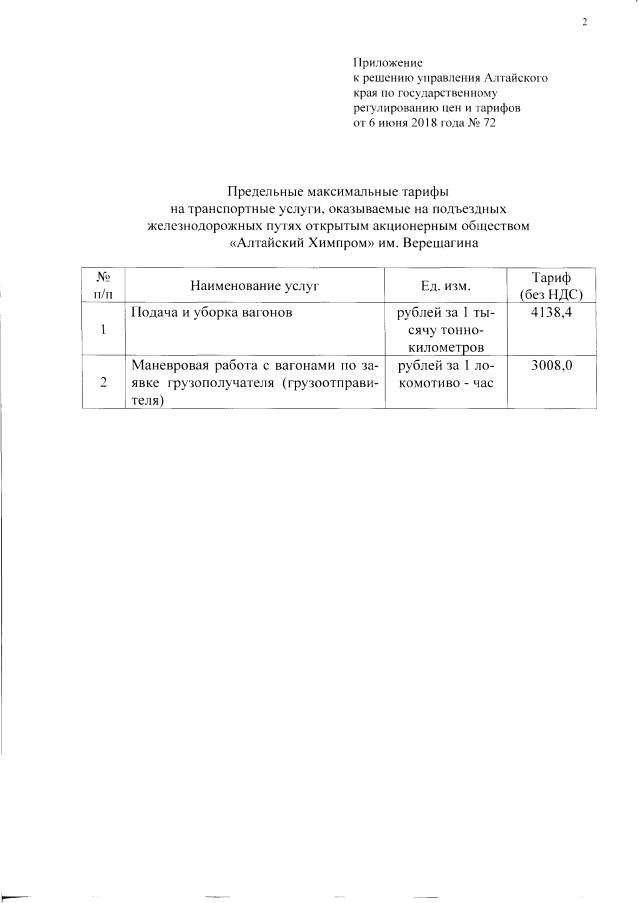 2

Приложение
к решению управления Алтайского края по государственному регулированию цен и тарифов
от 6 июня 2018 года № 72

Предельные максимальные тарифы
на транспортные услуги, оказываемые на подъездных железнодорожных путях открытым акционерным обществом «Алтайский Химпром» им. Верещагина

| № п/п | Наименование услуг | Ед. изм. | Тариф (без НДС) |
|---|---|---|---|
| 1 | Подача и уборка вагонов | рублей за 1 тысячу тонно-километров | 4138,4 |
| 2 | Маневровая работа с вагонами по заявке грузополучателя (грузоотправителя) | рублей за 1 локомотиво - час | 3008,0 |